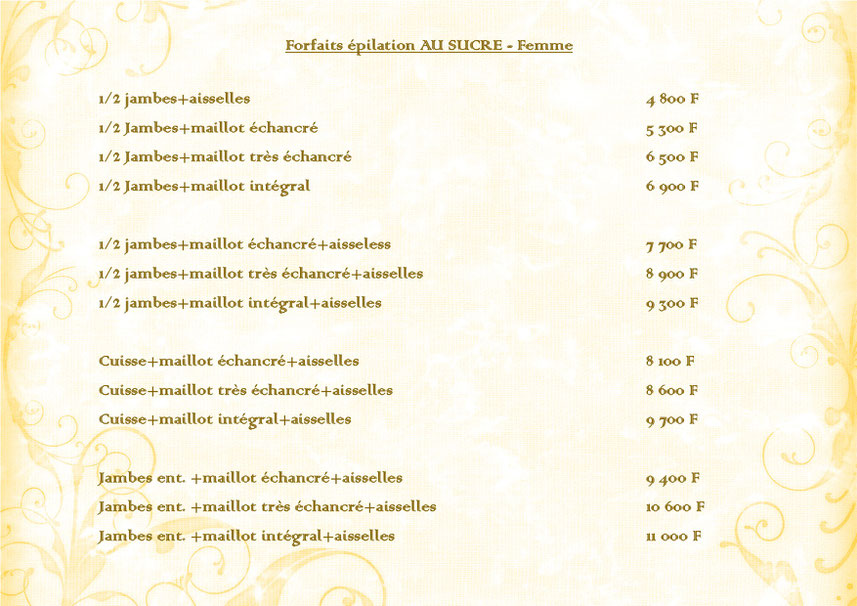 Forfaits épilation AU SUCRE - Femme

| | |
|---|---|
| 1/2 jambes+aisselles | 4 800 F |
| 1/2 Jambes+maillot échancré | 5 300 F |
| 1/2 Jambes+maillot très échancré | 6 500 F |
| 1/2 Jambes+maillot intégral | 6 900 F |
| 1/2 jambes+maillot échancré+aisseless | 7 700 F |
| 1/2 jambes+maillot très échancré+aisselles | 8 900 F |
| 1/2 jambes+maillot intégral+aisselles | 9 300 F |
| Cuisse+maillot échancré+aisselles | 8 100 F |
| Cuisse+maillot très échancré+aisselles | 8 600 F |
| Cuisse+maillot intégral+aisselles | 9 700 F |
| Jambes ent. +maillot échancré+aisselles | 9 400 F |
| Jambes ent. +maillot très échancré+aisselles | 10 600 F |
| Jambes ent. +maillot intégral+aisselles | 11 000 F |